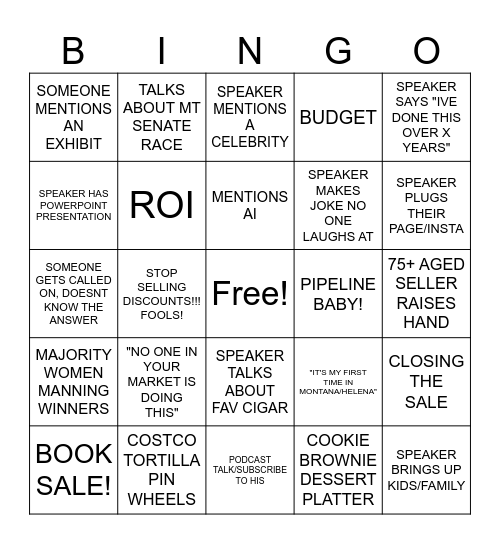 | B | I | N | G | O |
|---|---|---|---|---|
| SOMEONE MENTIONS AN EXHIBIT | TALKS ABOUT MT SENATE RACE | SPEAKER MENTIONS A CELEBRITY | BUDGET | SPEAKER SAYS "IVE DONE THIS OVER X YEARS" |
| SPEAKER HAS POWERPOINT PRESENTATION | ROI | MENTIONS AI | SPEAKER MAKES JOKE NO ONE LAUGHS AT | SPEAKER PLUGS THEIR PAGE/INSTA |
| SOMEONE GETS CALLED ON, DOESNT KNOW THE ANSWER | STOP SELLING DISCOUNTS!!! FOOLS! | Free! | PIPELINE BABY! | 75+ AGED SELLER RAISES HAND |
| MAJORITY WOMEN MANNING WINNERS | "NO ONE IN YOUR MARKET IS DOING THIS" | SPEAKER TALKS ABOUT FAV CIGAR | "IT'S MY FIRST TIME IN MONTANA/HELENA" | CLOSING THE SALE |
| BOOK SALE! | COSTCO TORTILLA PIN WHEELS | PODCAST TALK/SUBSCRIBE TO HIS | COOKIE BROWNIE DESSERT PLATTER | SPEAKER BRINGS UP KIDS/FAMILY |